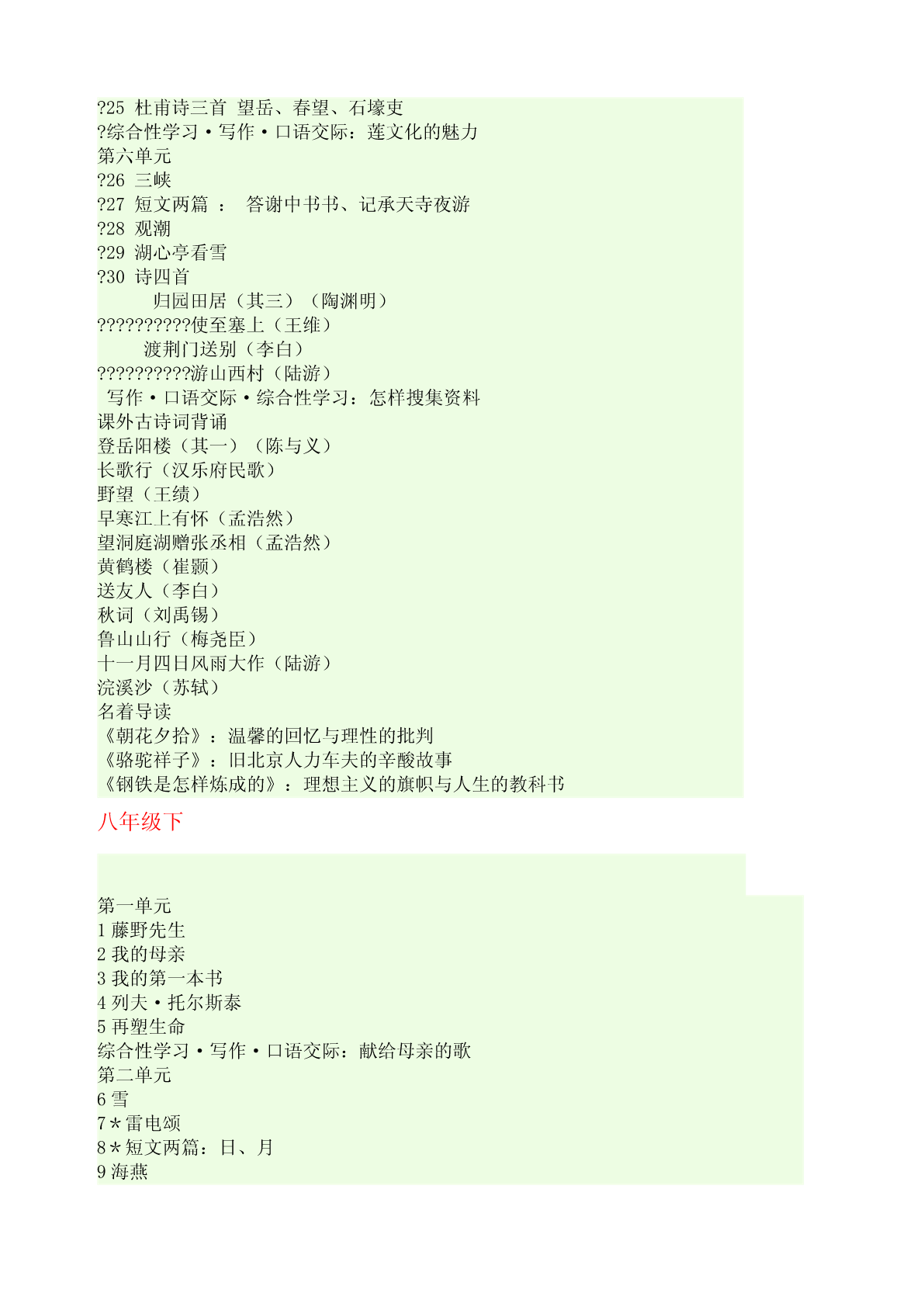 ?25 杜甫诗三首 望岳、春望、石壕吏
?综合性学习·写作·口语交际：莲文化的魅力
第六单元
?26 三峡
?27 短文两篇 ： 答谢中书书、记承天寺夜游
?28 观潮
?29 湖心亭看雪
?30 诗四首
归园田居（其三）（陶渊明）
??????????使至塞上（王维）
渡荆门送别（李白）
??????????游山西村（陆游）
写作·口语交际·综合性学习：怎样搜集资料
课外古诗词背诵
登岳阳楼（其一）（陈与义）
长歌行（汉乐府民歌）
野望（王绩）
早寒江上有怀（孟浩然）
望洞庭湖赠张丞相（孟浩然）
黄鹤楼（崔颢）
送友人（李白）
秋词（刘禹锡）
鲁山山行（梅尧臣）
十一月四日风雨大作（陆游）
浣溪沙（苏轼）
名着导读
《朝花夕拾》：温馨的回忆与理性的批判
《骆驼祥子》：旧北京人力车夫的辛酸故事
《钢铁是怎样炼成的》：理想主义的旗帜与人生的教科书
八年级下

第一单元
1 藤野先生
2 我的母亲
3 我的第一本书
4 列夫·托尔斯泰
5 再塑生命
综合性学习·写作·口语交际：献给母亲的歌
第二单元
6 雪
7＊雷电颂
8＊短文两篇：日、月
9 海燕